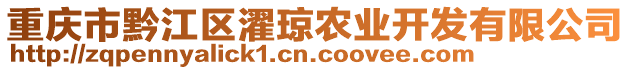 重庆市黔江区濯琼农业开发有限公司
http://zqpennyalick1.cn.coovee.com